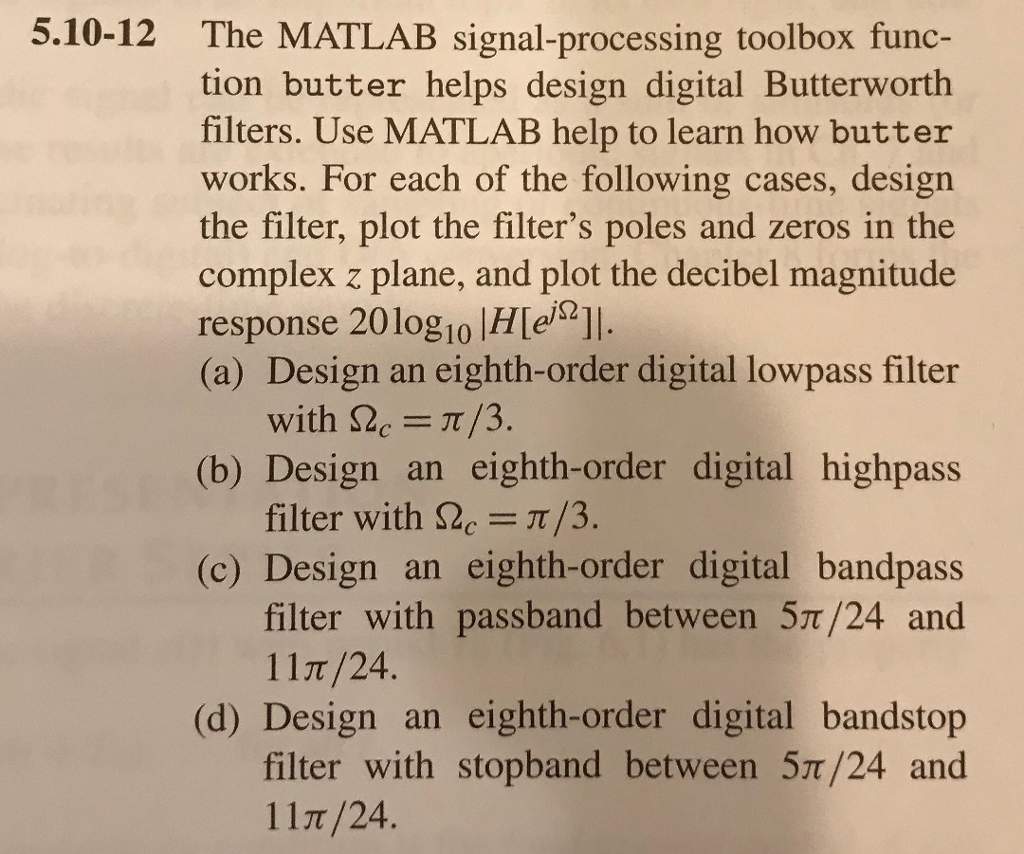 5.10-12 The MATLAB signal-processing toolbox function butter helps design digital Butterworth filters. Use MATLAB help to learn how butter works. For each of the following cases, design the filter, plot the filter's poles and zeros in the complex $z$ plane, and plot the decibel magnitude response $20\log_{10}|H[e^{j\Omega}]|$.

(a) Design an eighth-order digital lowpass filter with $\Omega_c = \pi/3$.

(b) Design an eighth-order digital highpass filter with $\Omega_c = \pi/3$.

(c) Design an eighth-order digital bandpass filter with passband between $5\pi/24$ and $11\pi/24$.

(d) Design an eighth-order digital bandstop filter with stopband between $5\pi/24$ and $11\pi/24$.